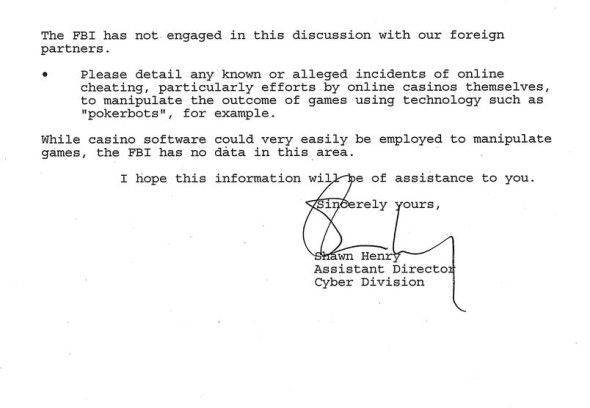 The FBI has not engaged in this discussion with our foreign partners.

• Please detail any known or alleged incidents of online cheating, particularly efforts by online casinos themselves, to manipulate the outcome of games using technology such as "pokerbots", for example.

While casino software could very easily be employed to manipulate games, the FBI has no data in this area.

I hope this information will be of assistance to you.

Sincerely yours,

Shawn Henry
Assistant Director
Cyber Division